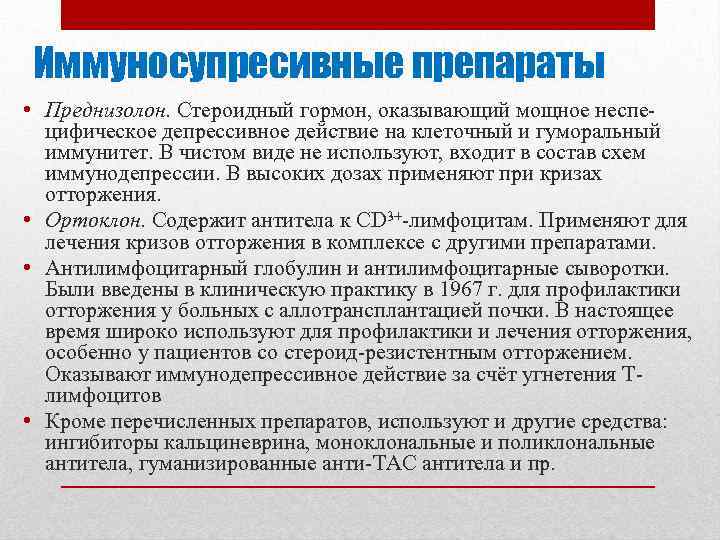 Иммуносупресивные препараты

• Преднизолон. Стероидный гормон, оказывающий мощное неспецифическое депрессивное действие на клеточный и гуморальный иммунитет. В чистом виде не используют, входит в состав схем иммунодепрессии. В высоких дозах применяют при кризах отторжения.

• Ортоклон. Содержит антитела к $CD^{3+}$-лимфоцитам. Применяют для лечения кризов отторжения в комплексе с другими препаратами.

• Антилимфоцитарный глобулин и антилимфоцитарные сыворотки. Были введены в клиническую практику в 1967 г. для профилактики отторжения у больных с аллотрансплантацией почки. В настоящее время широко используют для профилактики и лечения отторжения, особенно у пациентов со стероид-резистентным отторжением. Оказывают иммунодепрессивное действие за счёт угнетения Т-лимфоцитов

• Кроме перечисленных препаратов, используют и другие средства: ингибиторы кальциневрина, моноклональные и поликлональные антитела, гуманизированные анти-ТАС антитела и пр.